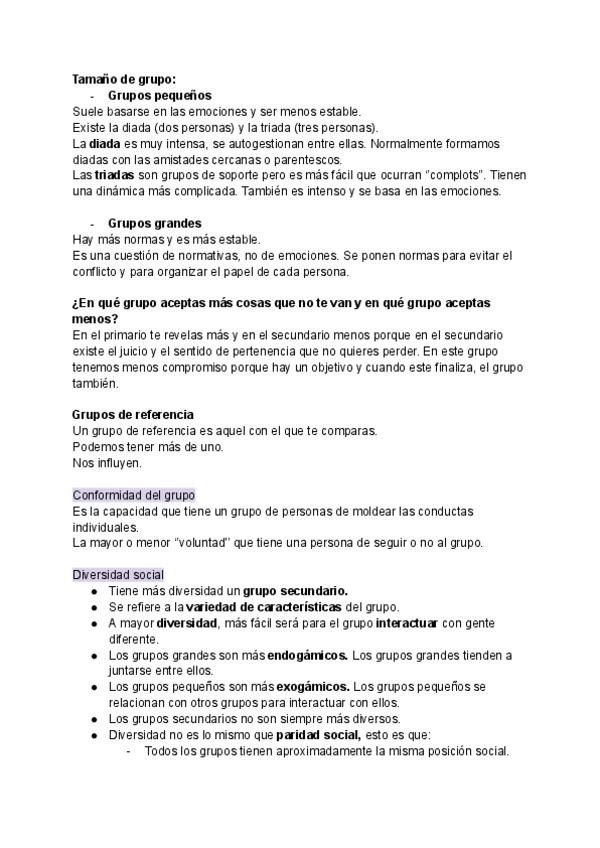 Tamaño de grupo:

- Grupos pequeños

Suele basarse en las emociones y ser menos estable.
Existe la diada (dos personas) y la triada (tres personas).
La diada es muy intensa, se autogestionan entre ellas. Normalmente formamos diadas con las amistades cercanas o parentescos.
Las triadas son grupos de soporte pero es más fácil que ocurran "complots". Tienen una dinámica más complicada. También es intenso y se basa en las emociones.

- Grupos grandes

Hay más normas y es más estable.
Es una cuestión de normativas, no de emociones. Se ponen normas para evitar el conflicto y para organizar el papel de cada persona.

¿En qué grupo aceptas más cosas que no te van y en qué grupo aceptas menos?
En el primario te revelas más y en el secundario menos porque en el secundario existe el juicio y el sentido de pertenencia que no quieres perder. En este grupo tenemos menos compromiso porque hay un objetivo y cuando este finaliza, el grupo también.

Grupos de referencia
Un grupo de referencia es aquel con el que te comparas.
Podemos tener más de uno.
Nos influyen.

Conformidad del grupo
Es la capacidad que tiene un grupo de personas de moldear las conductas individuales.
La mayor o menor "voluntad" que tiene una persona de seguir o no al grupo.

Diversidad social
- Tiene más diversidad un grupo secundario.
- Se refiere a la variedad de características del grupo.
- A mayor diversidad, más fácil será para el grupo interactuar con gente diferente.
- Los grupos grandes son más endogámicos. Los grupos grandes tienden a juntarse entre ellos.
- Los grupos pequeños son más exogámicos. Los grupos pequeños se relacionan con otros grupos para interactuar con ellos.
- Los grupos secundarios no son siempre más diversos.
- Diversidad no es lo mismo que paridad social, esto es que:
  - Todos los grupos tienen aproximadamente la misma posición social.